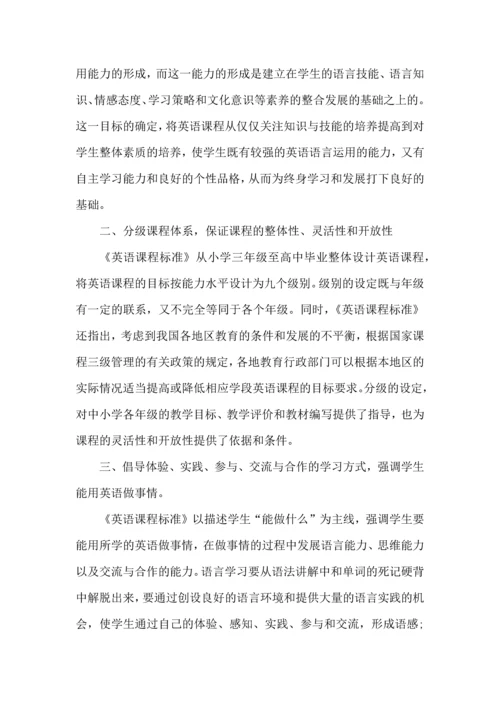 用能力的形成，而这一能力的形成是建立在学生的语言技能、语言知识、情感态度、学习策略和文化意识等素养的整合发展的基础之上的。这一目标的确定，将英语课程从仅仅关注知识与技能的培养提高到对学生整体素质的培养，使学生既有较强的英语语言运用的能力，又有自主学习能力和良好的个性品格，从而为终身学习和发展打下良好的基础。

二、分级课程体系，保证课程的整体性、灵活性和开放性

《英语课程标准》从小学三年级至高中毕业整体设计英语课程，将英语课程的目标按能力水平设计为九个级别。级别的设定既与年级有一定的联系，又不完全等同于各个年级。同时，《英语课程标准》还指出，考虑到我国各地区教育的条件和发展的不平衡，根据国家课程三级管理的有关政策的规定，各地教育行政部门可以根据本地区的实际情况适当提高或降低相应学段英语课程的目标要求。分级的设定，对中小学各年级的教学目标、教学评价和教材编写提供了指导，也为课程的灵活性和开放性提供了依据和条件。

三、倡导体验、实践、参与、交流与合作的学习方式，强调学生能用英语做事情。

《英语课程标准》以描述学生“能做什么”为主线，强调学生要能用所学的英语做事情，在做事情的过程中发展语言能力、思维能力以及交流与合作的能力。语言学习要从语法讲解中和单词的死记硬背中解脱出来，要通过创设良好的语言环境和提供大量的语言实践的机会，使学生通过自己的体验、感知、实践、参与和交流，形成语感；